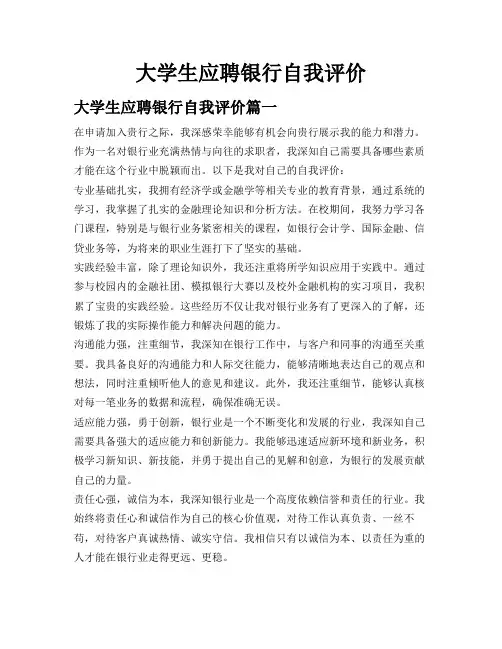 大学生应聘银行自我评价

大学生应聘银行自我评价篇一

在申请加入贵行之际，我深感荣幸能够有机会向贵行展示我的能力和潜力。作为一名对银行业充满热情与向往的求职者，我深知自己需要具备哪些素质才能在这个行业中脱颖而出。以下是我对自己的自我评价：

专业基础扎实，我拥有经济学或金融学等相关专业的教育背景，通过系统的学习，我掌握了扎实的金融理论知识和分析方法。在校期间，我努力学习各门课程，特别是与银行业务紧密相关的课程，如银行会计学、国际金融、信贷业务等，为将来的职业生涯打下了坚实的基础。

实践经验丰富，除了理论知识外，我还注重将所学知识应用于实践中。通过参与校园内的金融社团、模拟银行大赛以及校外金融机构的实习项目，我积累了宝贵的实践经验。这些经历不仅让我对银行业务有了更深入的了解，还锻炼了我的实际操作能力和解决问题的能力。

沟通能力强，注重细节，我深知在银行工作中，与客户和同事的沟通至关重要。我具备良好的沟通能力和人际交往能力，能够清晰地表达自己的观点和想法，同时注重倾听他人的意见和建议。此外，我还注重细节，能够认真核对每一笔业务的数据和流程，确保准确无误。

适应能力强，勇于创新，银行业是一个不断变化和发展的行业，我深知自己需要具备强大的适应能力和创新能力。我能够迅速适应新环境和新业务，积极学习新知识、新技能，并勇于提出自己的见解和创意，为银行的发展贡献自己的力量。

责任心强，诚信为本，我深知银行业是一个高度依赖信誉和责任的行业。我始终将责任心和诚信作为自己的核心价值观，对待工作认真负责、一丝不苟，对待客户真诚热情、诚实守信。我相信只有以诚信为本、以责任为重的人才能在银行业走得更远、更稳。